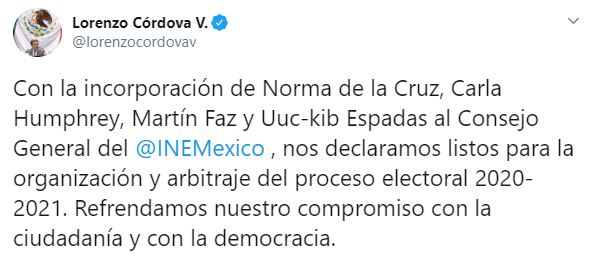 Lorenzo Córdova V.
@lorenzocordovav

Con la incorporación de Norma de la Cruz, Carla Humphrey, Martín Faz y Uuc-kib Espadas al Consejo General del @INEMexico , nos declaramos listos para la organización y arbitraje del proceso electoral 2020-2021. Refrendamos nuestro compromiso con la ciudadanía y con la democracia.